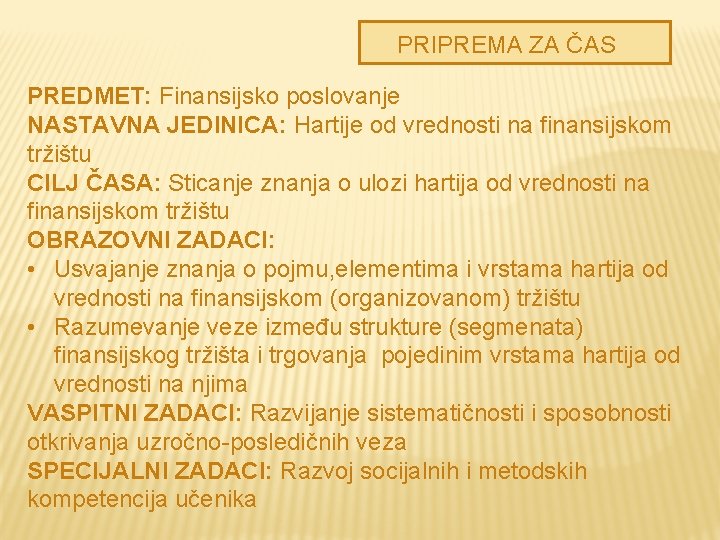 PRIPREMA ZA ČAS

PREDMET: Finansijsko poslovanje
NASTAVNA JEDINICA: Hartije od vrednosti na finansijskom tržištu
CILJ ČASA: Sticanje znanja o ulozi hartija od vrednosti na finansijskom tržištu
OBRAZOVNI ZADACI:
• Usvajanje znanja o pojmu,elementima i vrstama hartija od vrednosti na finansijskom (organizovanom) tržištu
• Razumevanje veze između strukture (segmenata) finansijskog tržišta i trgovanja pojedinim vrstama hartija od vrednosti na njima
VASPITNI ZADACI: Razvijanje sistematičnosti i sposobnosti otkrivanja uzročno-posledičnih veza
SPECIJALNI ZADACI: Razvoj socijalnih i metodskih kompetencija učenika